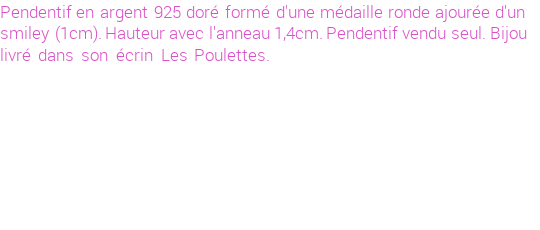 Pendentif en argent 925 doré formé d'une médaille ronde ajourée d'un smiley (1cm). Hauteur avec l'anneau 1,4cm. Pendentif vendu seul. Bijou livré dans son écrin Les Poulettes.